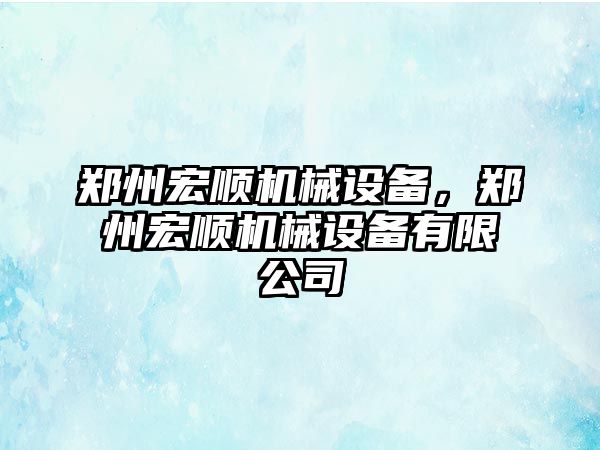 郑州宏顺机械设备，郑州宏顺机械设备有限公司